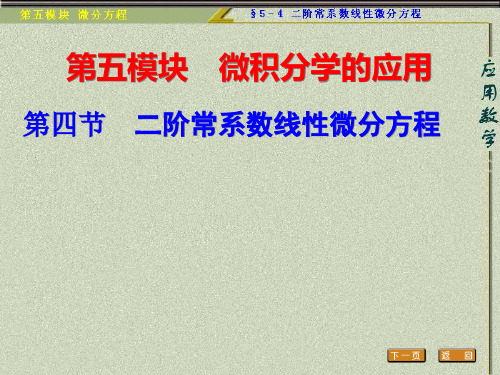 第五模块 微分方程

§5－4 二阶常系数线性微分方程

第五模块 微积分学的应用

第四节 二阶常系数线性微分方程

应用数学

下一页

返回